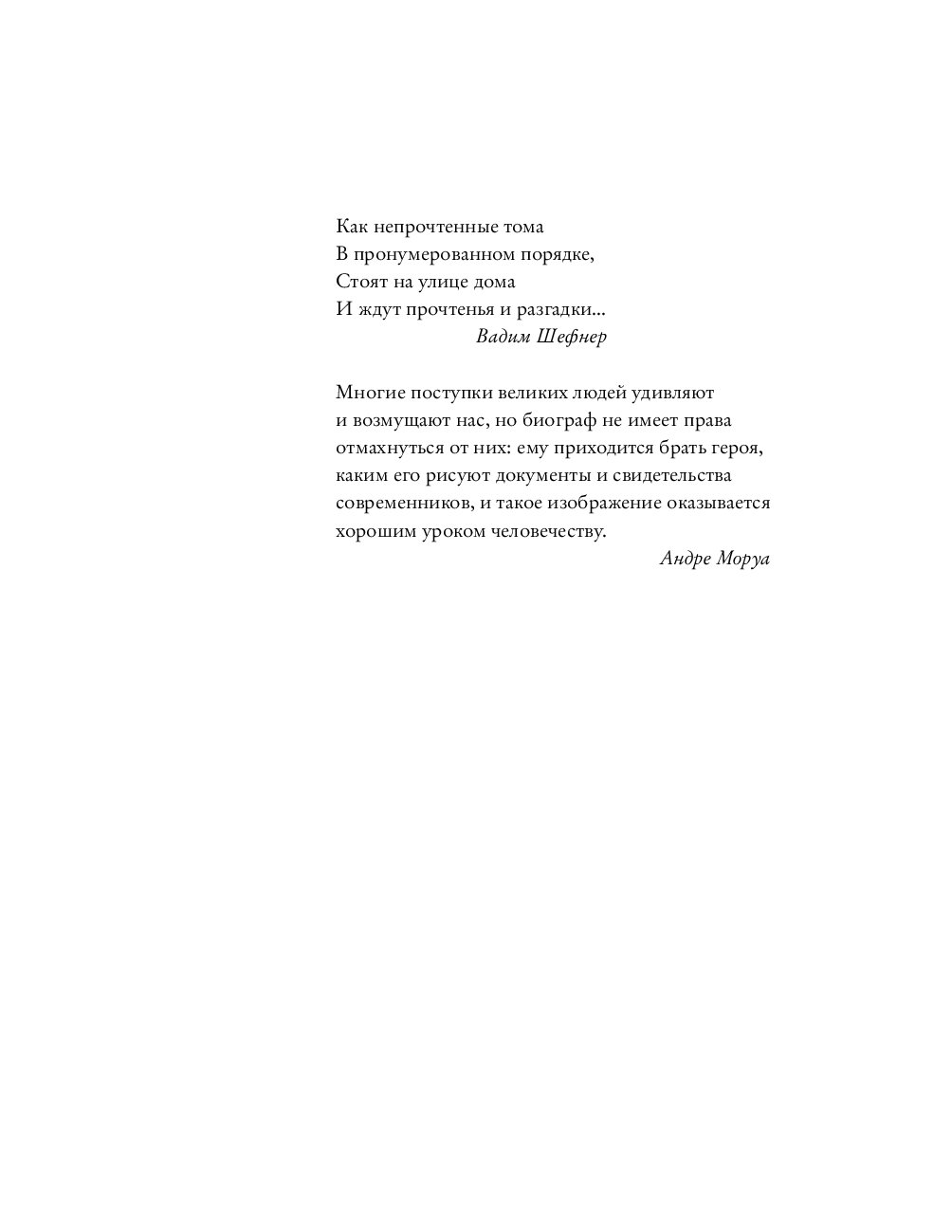 Как непрочтенные тома
В пронумерованном порядке,
Стоят на улице дома
И ждут прочтенья и разгадки...
Вадим Шефнер

Многие поступки великих людей удивляют и возмущают нас, но биограф не имеет права отмахнуться от них: ему приходится брать героя, каким его рисуют документы и свидетельства современников, и такое изображение оказывается хорошим уроком человечеству.
Андре Моруа